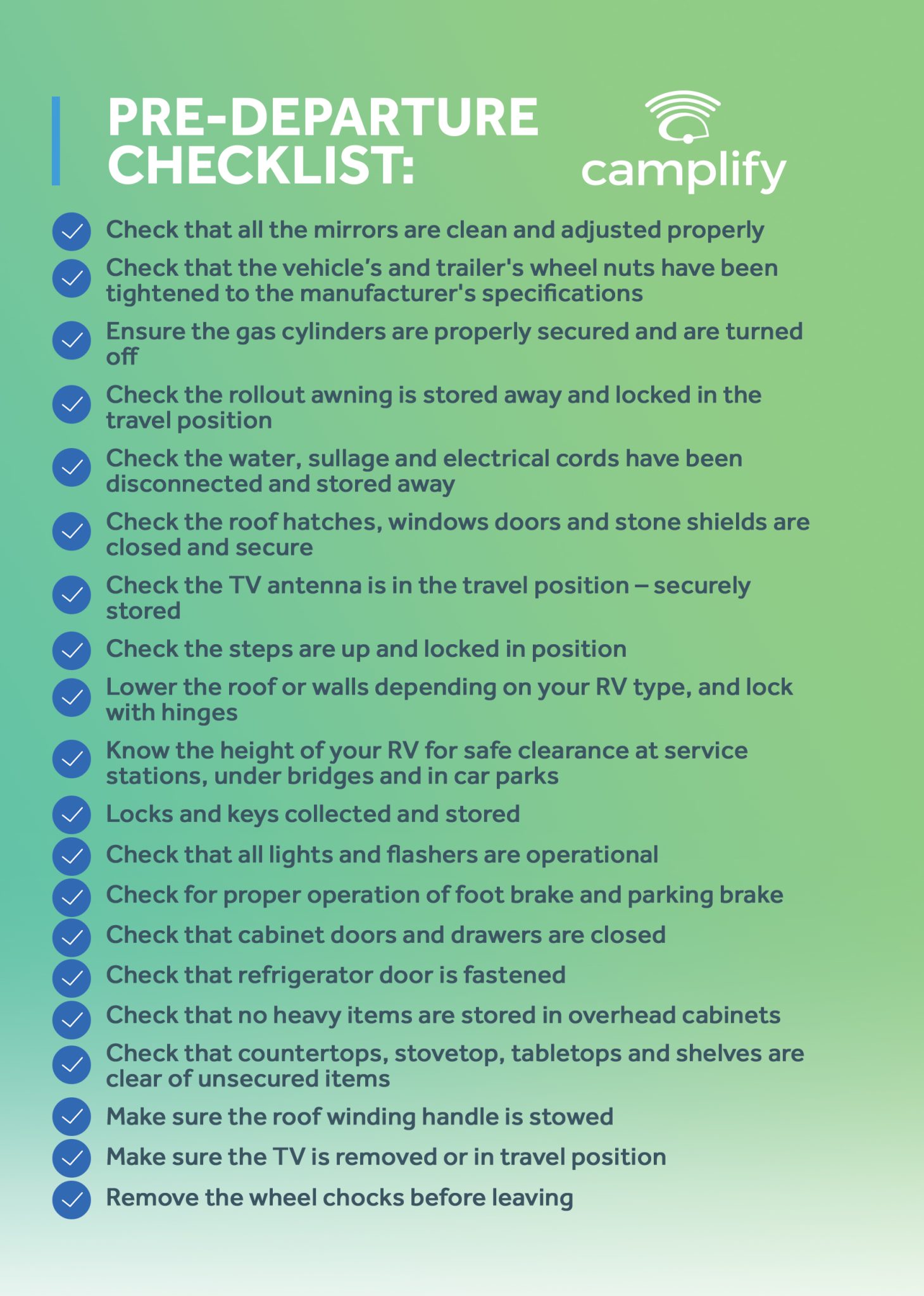 PRE-DEPARTURE CHECKLIST:

camplify

Check that all the mirrors are clean and adjusted properly

Check that the vehicle’s and trailer's wheel nuts have been tightened to the manufacturer's specifications

Ensure the gas cylinders are properly secured and are turned off

Check the rollout awning is stored away and locked in the travel position

Check the water, sullage and electrical cords have been disconnected and stored away

Check the roof hatches, windows doors and stone shields are closed and secure

Check the TV antenna is in the travel position – securely stored

Check the steps are up and locked in position

Lower the roof or walls depending on your RV type, and lock with hinges

Know the height of your RV for safe clearance at service stations, under bridges and in car parks

Locks and keys collected and stored

Check that all lights and flashers are operational

Check for proper operation of foot brake and parking brake

Check that cabinet doors and drawers are closed

Check that refrigerator door is fastened

Check that no heavy items are stored in overhead cabinets

Check that countertops, stovetop, tabletops and shelves are clear of unsecured items

Make sure the roof winding handle is stowed

Make sure the TV is removed or in travel position

Remove the wheel chocks before leaving